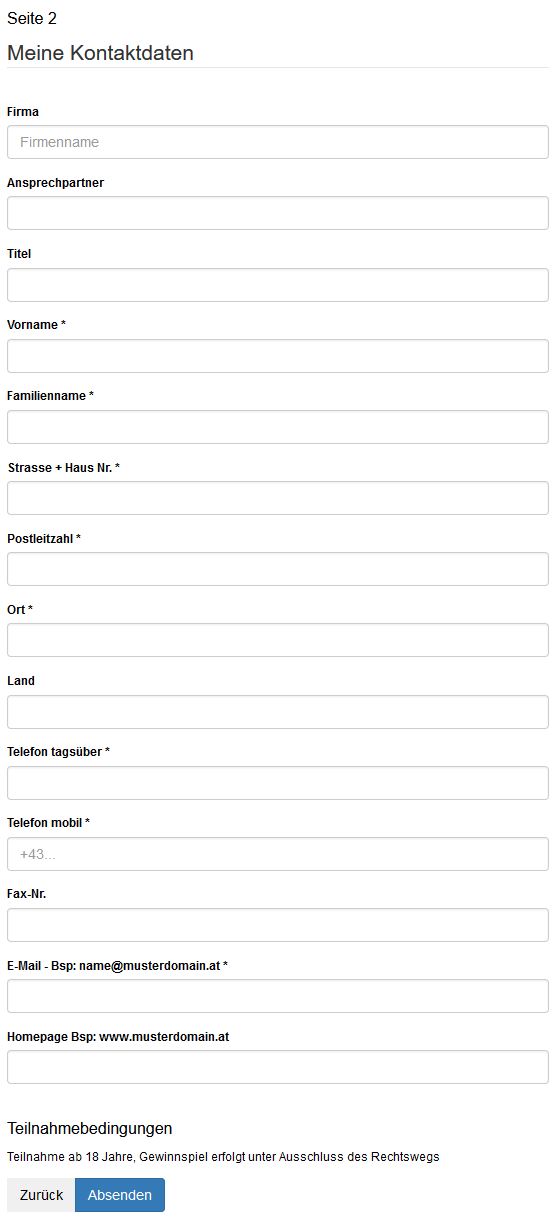 Seite 2

Meine Kontaktdaten

Firma

Firmenname

Ansprechpartner

Titel

Vorname *

Familienname *

Strasse + Haus Nr. *

Postleitzahl *

Ort *

Land

Telefon tagsüber *

Telefon mobil *

+43...

Fax-Nr.

E-Mail - Bsp: name@musterdomain.at *

Homepage Bsp: www.musterdomain.at

Teilnahmebedingungen

Teilnahme ab 18 Jahre, Gewinnspiel erfolgt unter Ausschluss des Rechtswegs

Zurück

Absenden